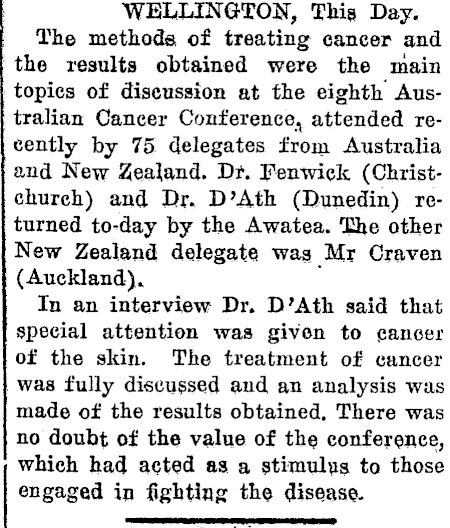 WELLINGTON, This Day.

The methods of treating cancer and the results obtained were the main topics of discussion at the eighth Australian Cancer Conference, attended recently by 75 delegates from Australia and New Zealand. Dr. Fenwick (Christchurch) and Dr. D'Ath (Dunedin) returned to-day by the Awatea. The other New Zealand delegate was Mr Craven (Auckland).

In an interview Dr. D'Ath said that special attention was given to cancer of the skin. The treatment of cancer was fully discussed and an analysis was made of the results obtained. There was no doubt of the value of the conference, which had acted as a stimulus to those engaged in fighting the disease.